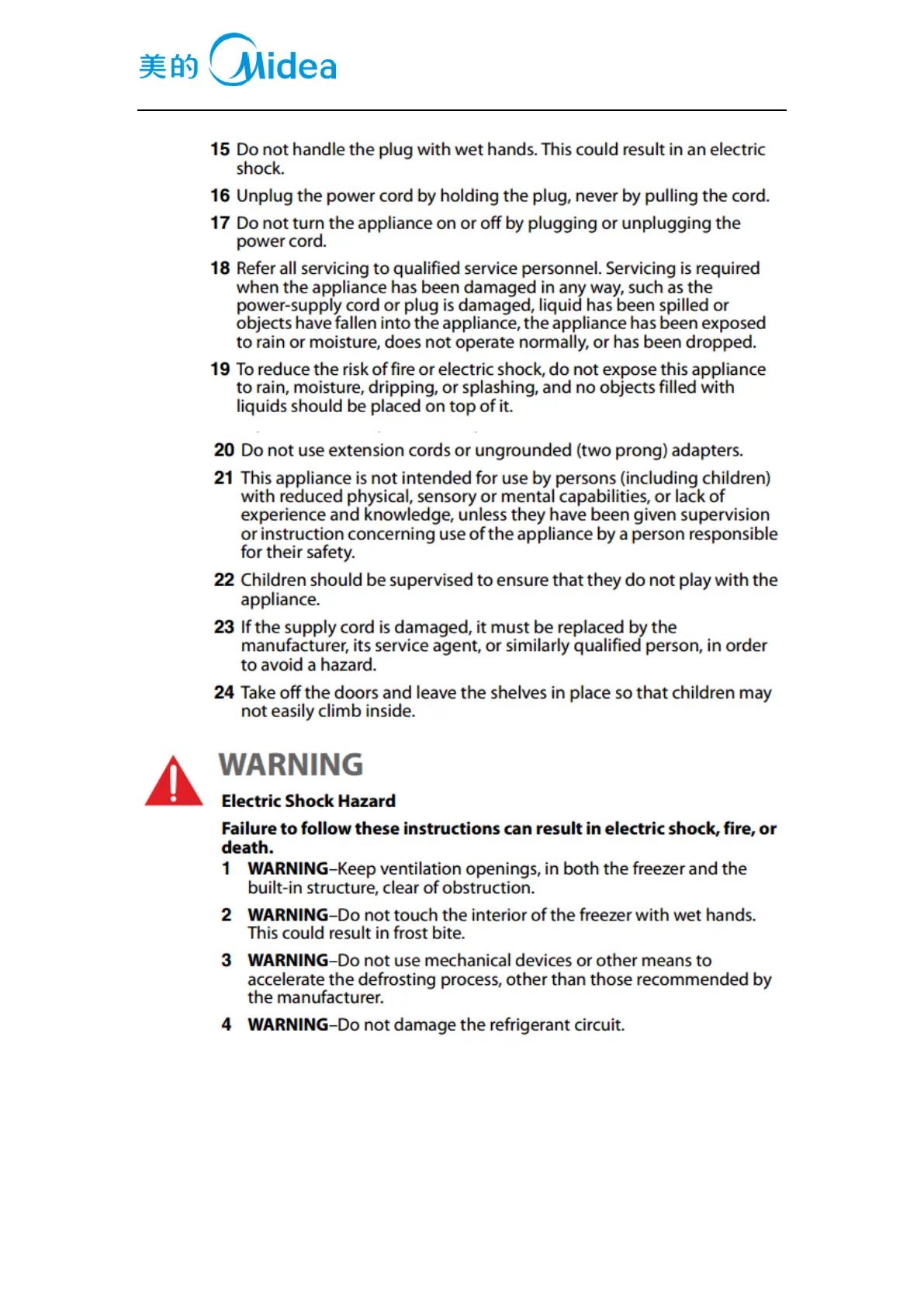 美的 Midea

15 Do not handle the plug with wet hands. This could result in an electric shock.

16 Unplug the power cord by holding the plug, never by pulling the cord.

17 Do not turn the appliance on or off by plugging or unplugging the power cord.

18 Refer all servicing to qualified service personnel. Servicing is required when the appliance has been damaged in any way, such as the power-supply cord or plug is damaged, liquid has been spilled or objects have fallen into the appliance, the appliance has been exposed to rain or moisture, does not operate normally, or has been dropped.

19 To reduce the risk of fire or electric shock, do not expose this appliance to rain, moisture, dripping, or splashing, and no objects filled with liquids should be placed on top of it.

20 Do not use extension cords or ungrounded (two prong) adapters.

21 This appliance is not intended for use by persons (including children) with reduced physical, sensory or mental capabilities, or lack of experience and knowledge, unless they have been given supervision or instruction concerning use of the appliance by a person responsible for their safety.

22 Children should be supervised to ensure that they do not play with the appliance.

23 If the supply cord is damaged, it must be replaced by the manufacturer, its service agent, or similarly qualified person, in order to avoid a hazard.

24 Take off the doors and leave the shelves in place so that children may not easily climb inside.

WARNING

Electric Shock Hazard

Failure to follow these instructions can result in electric shock, fire, or death.

1 WARNING–Keep ventilation openings, in both the freezer and the built-in structure, clear of obstruction.

2 WARNING–Do not touch the interior of the freezer with wet hands. This could result in frost bite.

3 WARNING–Do not use mechanical devices or other means to accelerate the defrosting process, other than those recommended by the manufacturer.

4 WARNING–Do not damage the refrigerant circuit.